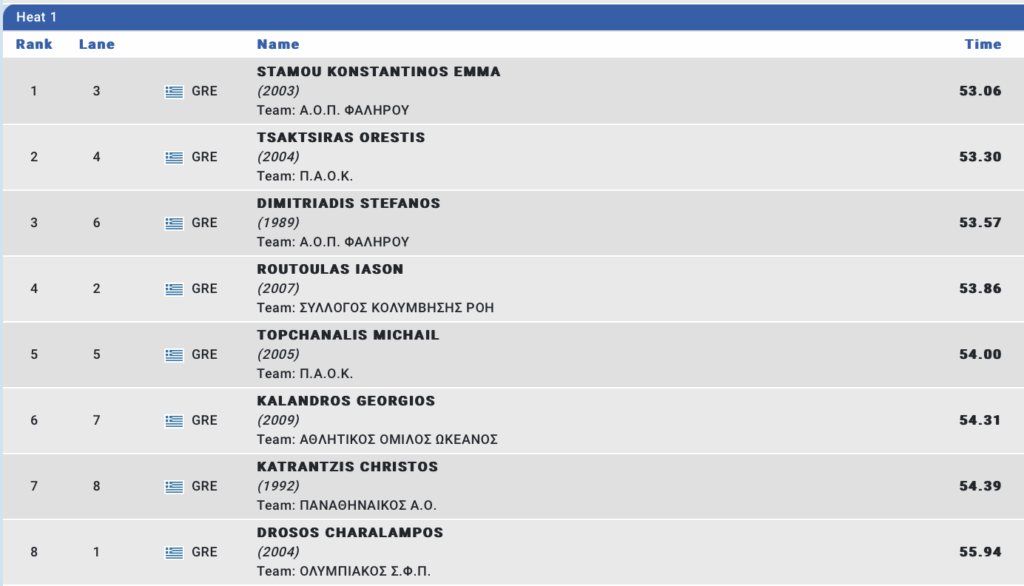 Heat 1

| Rank | Lane | | Name | Time |
|---|---|---|---|---|
| 1 | 3 | GRE | STAMOU KONSTANTINOS EMMA (2003) Team: Α.Ο.Π. ΦΑΛΗΡΟΥ | 53.06 |
| 2 | 4 | GRE | TSAKTSIRAS ORESTIS (2004) Team: Π.Α.Ο.Κ. | 53.30 |
| 3 | 6 | GRE | DIMITRIADIS STEFANOS (1989) Team: Α.Ο.Π. ΦΑΛΗΡΟΥ | 53.57 |
| 4 | 2 | GRE | ROUTOULAS IASON (2007) Team: ΣΥΛΛΟΓΟΣ ΚΟΛΥΜΒΗΣΗΣ ΡΟΗ | 53.86 |
| 5 | 5 | GRE | TOPCHANALIS MICHAIL (2005) Team: Π.Α.Ο.Κ. | 54.00 |
| 6 | 7 | GRE | KALANDROS GEORGIOS (2009) Team: ΑΘΛΗΤΙΚΟΣ ΟΜΙΛΟΣ ΩΚΕΑΝΟΣ | 54.31 |
| 7 | 8 | GRE | KATRANTZIS CHRISTOS (1992) Team: ΠΑΝΑΘΗΝΑΙΚΟΣ Α.Ο. | 54.39 |
| 8 | 1 | GRE | DROSOS CHARALAMPOS (2004) Team: ΟΛΥΜΠΙΑΚΟΣ Σ.Φ.Π. | 55.94 |